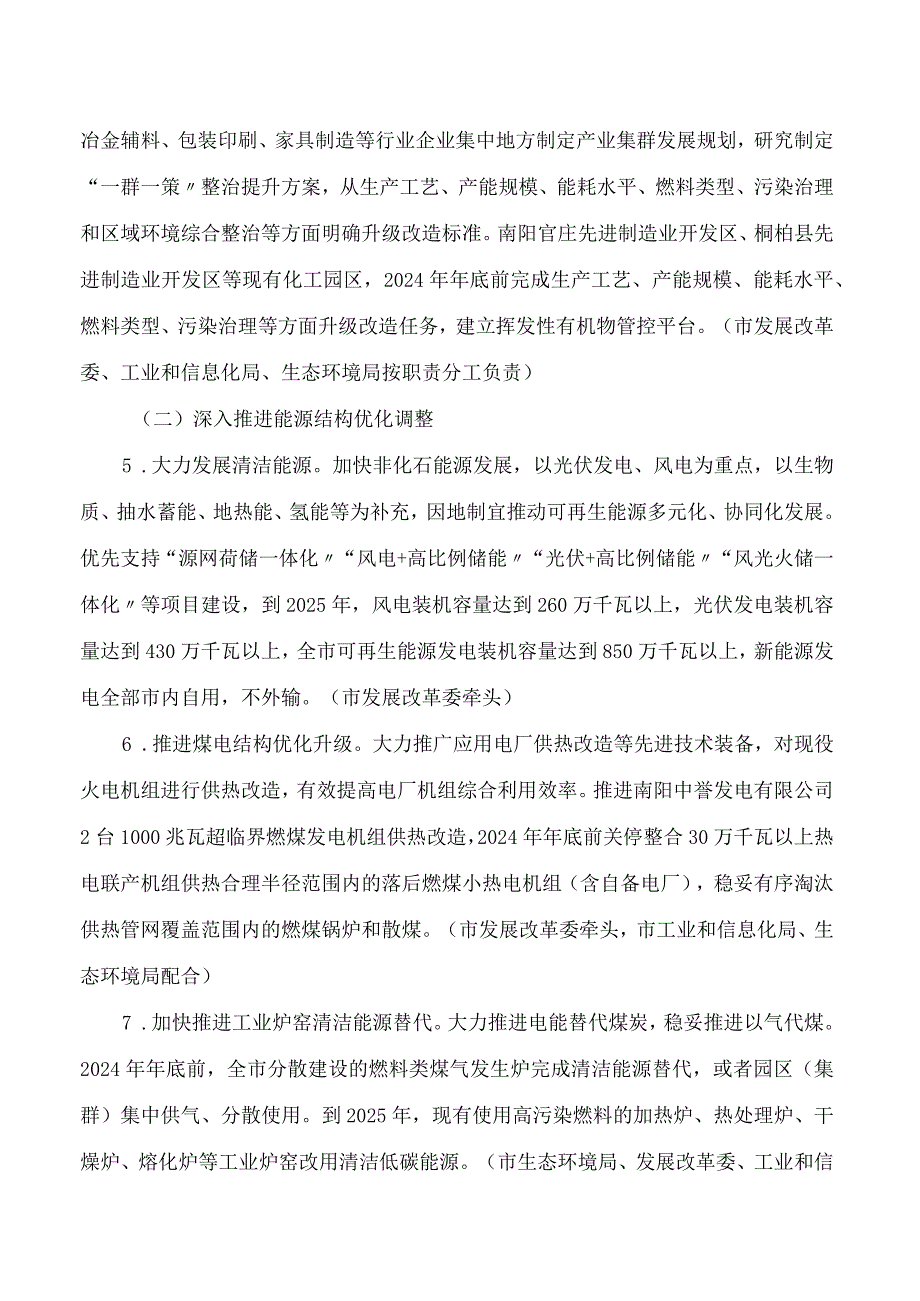 冶金辅料、包装印刷、家具制造等行业企业集中地方制定产业集群发展规划，研究制定“一群一策〃整治提升方案，从生产工艺、产能规模、能耗水平、燃料类型、污染治理和区域环境综合整治等方面明确升级改造标准。南阳官庄先进制造业开发区、桐柏县先进制造业开发区等现有化工园区，2024年年底前完成生产工艺、产能规模、能耗水平、燃料类型、污染治理等方面升级改造任务，建立挥发性有机物管控平台。（市发展改革委、工业和信息化局、生态环境局按职责分工负责）

（二）深入推进能源结构优化调整

5．大力发展清洁能源。加快非化石能源发展，以光伏发电、风电为重点，以生物质、抽水蓄能、地热能、氢能等为补充，因地制宜推动可再生能源多元化、协同化发展。优先支持“源网荷储一体化〃“风电+高比例储能〃“光伏+高比例储能〃“风光火储一体化〃等项目建设，到2025年，风电装机容量达到260万千瓦以上，光伏发电装机容量达到430万千瓦以上，全市可再生能源发电装机容量达到850万千瓦以上，新能源发电全部市内自用，不外输。（市发展改革委牵头）

6．推进煤电结构优化升级。大力推广应用电厂供热改造等先进技术装备，对现役火电机组进行供热改造，有效提高电厂机组综合利用效率。推进南阳中誉发电有限公司2台1000兆瓦超临界燃煤发电机组供热改造，2024年年底前关停整合30万千瓦以上热电联产机组供热合理半径范围内的落后燃煤小热电机组（含自备电厂），稳妥有序淘汰供热管网覆盖范围内的燃煤锅炉和散煤。（市发展改革委牵头，市工业和信息化局、生态环境局配合）

7．加快推进工业炉窑清洁能源替代。大力推进电能替代煤炭，稳妥推进以气代煤。2024年年底前，全市分散建设的燃料类煤气发生炉完成清洁能源替代，或者园区（集群）集中供气、分散使用。到2025年，现有使用高污染燃料的加热炉、热处理炉、干燥炉、熔化炉等工业炉窑改用清洁低碳能源。（市生态环境局、发展改革委、工业和信